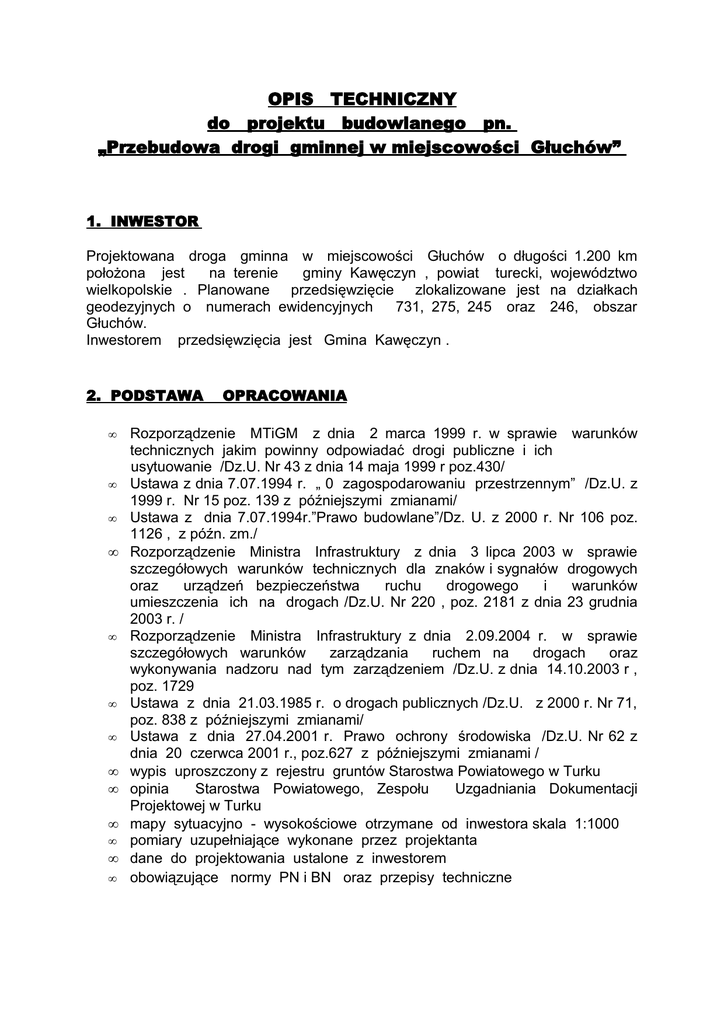 OPIS TECHNICZNY
do projektu budowlanego pn.
„Przebudowa drogi gminnej w miejscowości Głuchów”

1. INWESTOR

Projektowana droga gminna w miejscowości Głuchów o długości 1.200 km położona jest na terenie gminy Kawęczyn , powiat turecki, województwo wielkopolskie . Planowane przedsięwzięcie zlokalizowane jest na działkach geodezyjnych o numerach ewidencyjnych 731, 275, 245 oraz 246, obszar Głuchów.
Inwestorem przedsięwzięcia jest Gmina Kawęczyn .

2. PODSTAWA OPRACOWANIA

∞ Rozporządzenie MTiGM z dnia 2 marca 1999 r. w sprawie warunków technicznych jakim powinny odpowiadać drogi publiczne i ich usytuowanie /Dz.U. Nr 43 z dnia 14 maja 1999 r poz.430/
∞ Ustawa z dnia 7.07.1994 r. „ 0 zagospodarowaniu przestrzennym” /Dz.U. z 1999 r. Nr 15 poz. 139 z późniejszymi zmianami/
∞ Ustawa z dnia 7.07.1994r.”Prawo budowlane”/Dz. U. z 2000 r. Nr 106 poz. 1126 , z późn. zm./
∞ Rozporządzenie Ministra Infrastruktury z dnia 3 lipca 2003 w sprawie szczegółowych warunków technicznych dla znaków i sygnałów drogowych oraz urządzeń bezpieczeństwa ruchu drogowego i warunków umieszczenia ich na drogach /Dz.U. Nr 220 , poz. 2181 z dnia 23 grudnia 2003 r. /
∞ Rozporządzenie Ministra Infrastruktury z dnia 2.09.2004 r. w sprawie szczegółowych warunków zarządzania ruchem na drogach oraz wykonywania nadzoru nad tym zarządzeniem /Dz.U. z dnia 14.10.2003 r , poz. 1729
∞ Ustawa z dnia 21.03.1985 r. o drogach publicznych /Dz.U. z 2000 r. Nr 71, poz. 838 z późniejszymi zmianami/
∞ Ustawa z dnia 27.04.2001 r. Prawo ochrony środowiska /Dz.U. Nr 62 z dnia 20 czerwca 2001 r., poz.627 z późniejszymi zmianami /
∞ wypis uproszczony z rejestru gruntów Starostwa Powiatowego w Turku
∞ opinia Starostwa Powiatowego, Zespołu Uzgadniania Dokumentacji Projektowej w Turku
∞ mapy sytuacyjno - wysokościowe otrzymane od inwestora skala 1:1000
∞ pomiary uzupełniające wykonane przez projektanta
∞ dane do projektowania ustalone z inwestorem
∞ obowiązujące normy PN i BN oraz przepisy techniczne